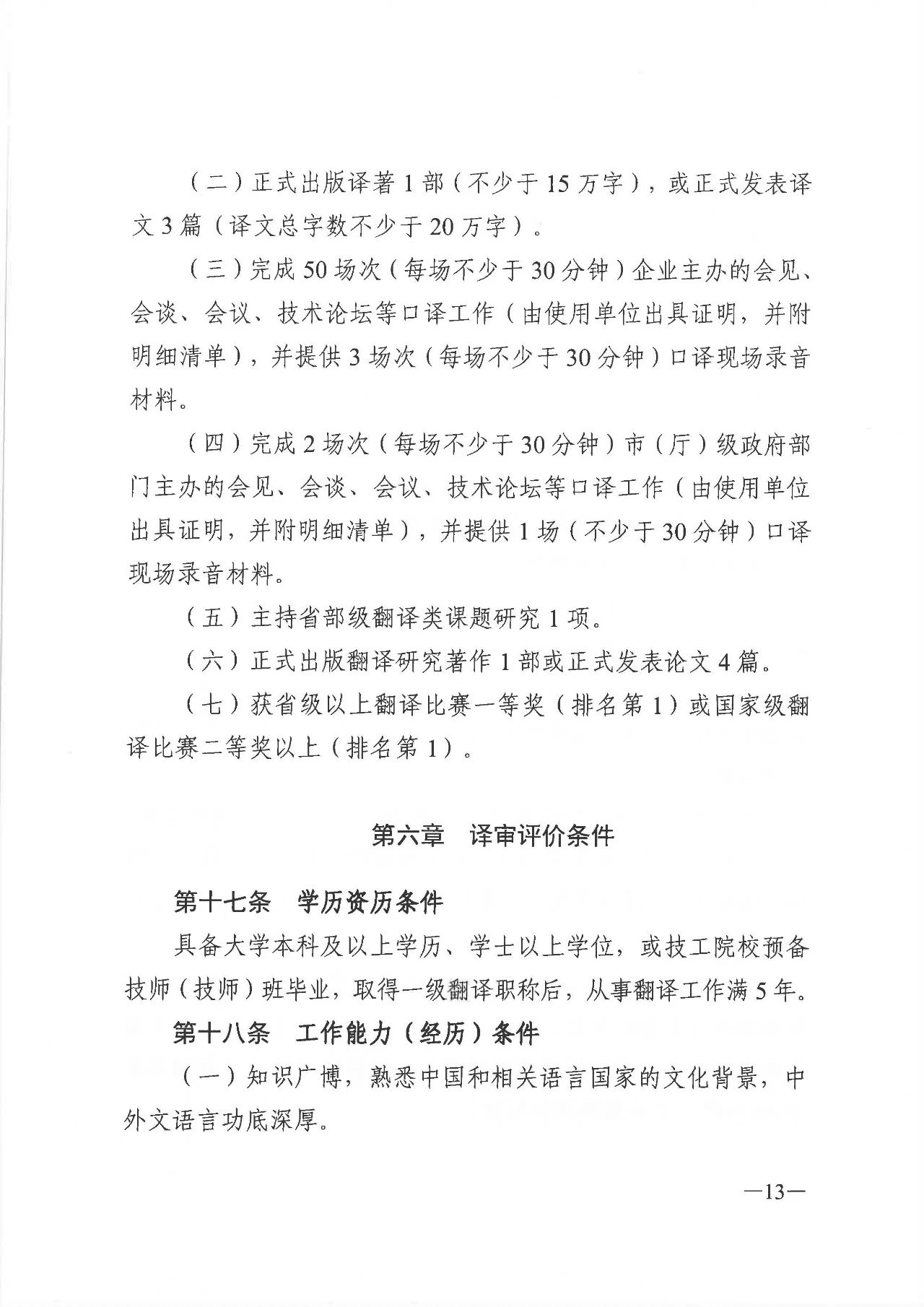 （二）正式出版译著 1 部（不少于 15 万字），或正式发表译文 3 篇（译文总字数不少于 20 万字）。

（三）完成 50 场次（每场不少于 30 分钟）企业主办的会见、会谈、会议、技术论坛等口译工作（由使用单位出具证明，并附明细清单），并提供 3 场次（每场不少于 30 分钟）口译现场录音材料。

（四）完成 2 场次（每场不少于 30 分钟）市（厅）级政府部门主办的会见、会谈、会议、技术论坛等口译工作（由使用单位出具证明，并附明细清单），并提供 1 场（不少于 30 分钟）口译现场录音材料。

（五）主持省部级翻译类课题研究 1 项。

（六）正式出版翻译研究著作 1 部或正式发表论文 4 篇。

（七）获省级以上翻译比赛一等奖（排名第 1）或国家级翻译比赛二等奖以上（排名第 1）。

第六章　译审评价条件

第十七条　学历资历条件

具备大学本科及以上学历、学士以上学位，或技工院校预备技师（技师）班毕业，取得一级翻译职称后，从事翻译工作满 5 年。

第十八条　工作能力（经历）条件

（一）知识广博，熟悉中国和相关语言国家的文化背景，中外文语言功底深厚。

—13—